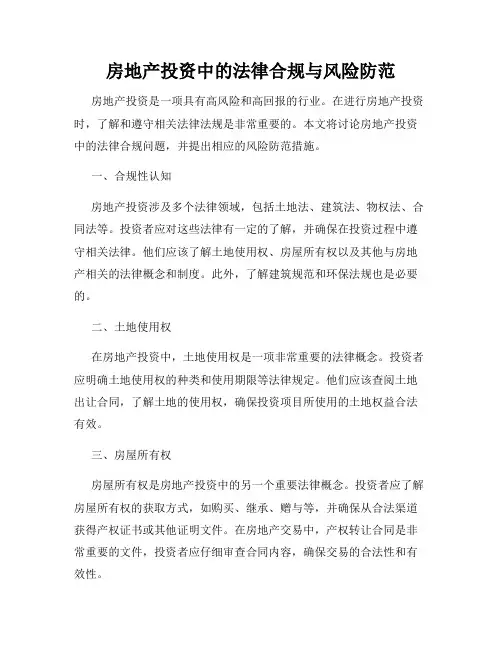 房地产投资中的法律合规与风险防范

房地产投资是一项具有高风险和高回报的行业。在进行房地产投资时，了解和遵守相关法律法规是非常重要的。本文将讨论房地产投资中的法律合规问题，并提出相应的风险防范措施。

一、合规性认知

房地产投资涉及多个法律领域，包括土地法、建筑法、物权法、合同法等。投资者应对这些法律有一定的了解，并确保在投资过程中遵守相关法律。他们应该了解土地使用权、房屋所有权以及其他与房地产相关的法律概念和制度。此外，了解建筑规范和环保法规也是必要的。

二、土地使用权

在房地产投资中，土地使用权是一项非常重要的法律概念。投资者应明确土地使用权的种类和使用期限等法律规定。他们应该查阅土地出让合同，了解土地的使用权，确保投资项目所使用的土地权益合法有效。

三、房屋所有权

房屋所有权是房地产投资中的另一个重要法律概念。投资者应了解房屋所有权的获取方式，如购买、继承、赠与等，并确保从合法渠道获得产权证书或其他证明文件。在房地产交易中，产权转让合同是非常重要的文件，投资者应仔细审查合同内容，确保交易的合法性和有效性。